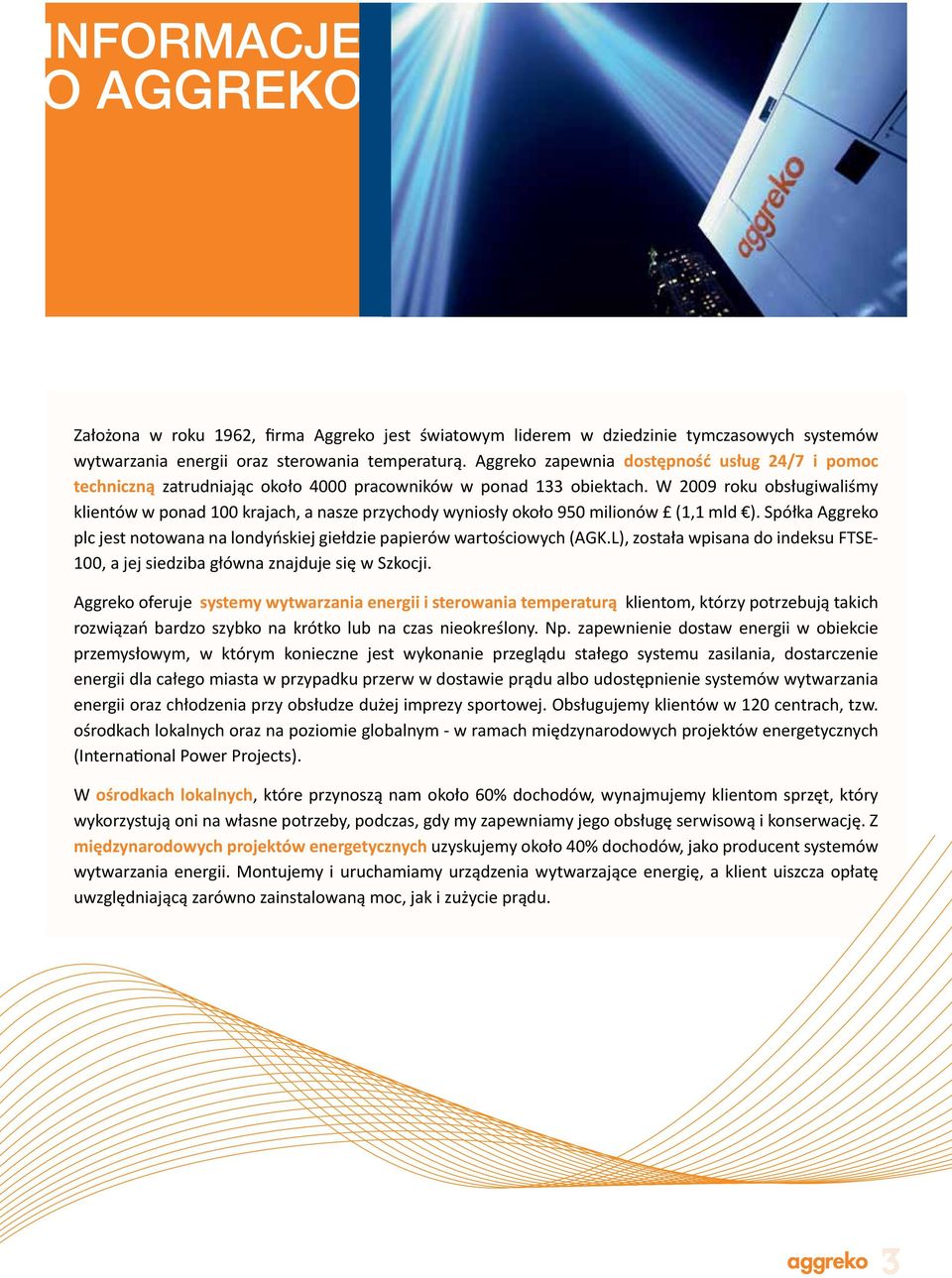 INFORMACJE O AGGREKO

aggreko

Założona w roku 1962, firma Aggreko jest światowym liderem w dziedzinie tymczasowych systemów wytwarzania energii oraz sterowania temperaturą. Aggreko zapewnia dostępność usług 24/7 i pomoc techniczną zatrudniając około 4000 pracowników w ponad 133 obiektach. W 2009 roku obsługiwaliśmy klientów w ponad 100 krajach, a nasze przychody wyniosły około 950 milionów £ (1,1 mld €). Spółka Aggreko plc jest notowana na londyńskiej giełdzie papierów wartościowych (AGK.L), została wpisana do indeksu FTSE-100, a jej siedziba główna znajduje się w Szkocji.

Aggreko oferuje systemy wytwarzania energii i sterowania temperaturą klientom, którzy potrzebują takich rozwiązań bardzo szybko na krótko lub na czas nieokreślony. Np. zapewnienie dostaw energii w obiekcie przemysłowym, w którym konieczne jest wykonanie przeglądu stałego systemu zasilania, dostarczenie energii dla całego miasta w przypadku przerw w dostawie prądu albo udostępnienie systemów wytwarzania energii oraz chłodzenia przy obsłudze dużej imprezy sportowej. Obsługujemy klientów w 120 centrach, tzw. ośrodkach lokalnych oraz na poziomie globalnym - w ramach międzynarodowych projektów energetycznych (International Power Projects).

W ośrodkach lokalnych, które przynoszą nam około 60% dochodów, wynajmujemy klientom sprzęt, który wykorzystują oni na własne potrzeby, podczas, gdy my zapewniamy jego obsługę serwisową i konserwację. Z międzynarodowych projektów energetycznych uzyskujemy około 40% dochodów, jako producent systemów wytwarzania energii. Montujemy i uruchamiamy urządzenia wytwarzające energię, a klient uiszcza opłatę uwzględniającą zarówno zainstalowaną moc, jak i zużycie prądu.

aggreko 3